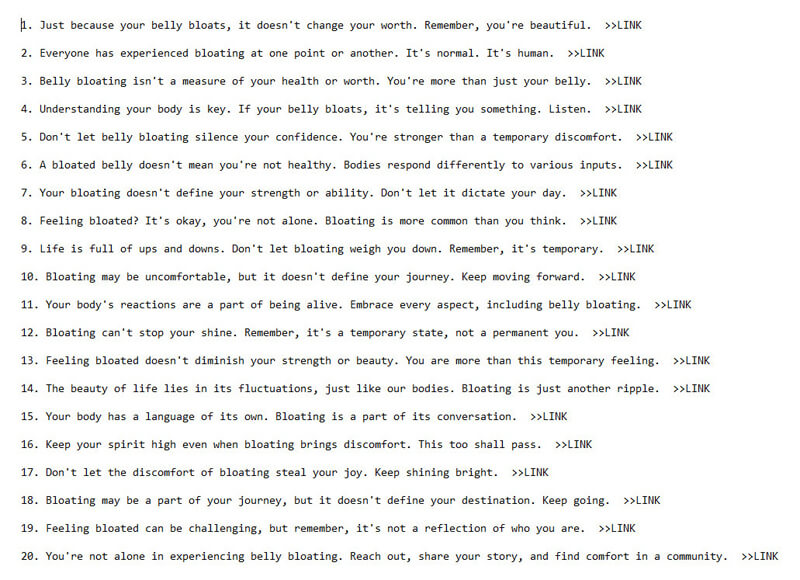 1. Just because your belly bloats, it doesn't change your worth. Remember, you're beautiful. >>LINK

2. Everyone has experienced bloating at one point or another. It's normal. It's human. >>LINK

3. Belly bloating isn't a measure of your health or worth. You're more than just your belly. >>LINK

4. Understanding your body is key. If your belly bloats, it's telling you something. Listen. >>LINK

5. Don't let belly bloating silence your confidence. You're stronger than a temporary discomfort. >>LINK

6. A bloated belly doesn't mean you're not healthy. Bodies respond differently to various inputs. >>LINK

7. Your bloating doesn't define your strength or ability. Don't let it dictate your day. >>LINK

8. Feeling bloated? It's okay, you're not alone. Bloating is more common than you think. >>LINK

9. Life is full of ups and downs. Don't let bloating weigh you down. Remember, it's temporary. >>LINK

10. Bloating may be uncomfortable, but it doesn't define your journey. Keep moving forward. >>LINK

11. Your body's reactions are a part of being alive. Embrace every aspect, including belly bloating. >>LINK

12. Bloating can't stop your shine. Remember, it's a temporary state, not a permanent you. >>LINK

13. Feeling bloated doesn't diminish your strength or beauty. You are more than this temporary feeling. >>LINK

14. The beauty of life lies in its fluctuations, just like our bodies. Bloating is just another ripple. >>LINK

15. Your body has a language of its own. Bloating is a part of its conversation. >>LINK

16. Keep your spirit high even when bloating brings discomfort. This too shall pass. >>LINK

17. Don't let the discomfort of bloating steal your joy. Keep shining bright. >>LINK

18. Bloating may be a part of your journey, but it doesn't define your destination. Keep going. >>LINK

19. Feeling bloated can be challenging, but remember, it's not a reflection of who you are. >>LINK

20. You're not alone in experiencing belly bloating. Reach out, share your story, and find comfort in a community. >>LINK